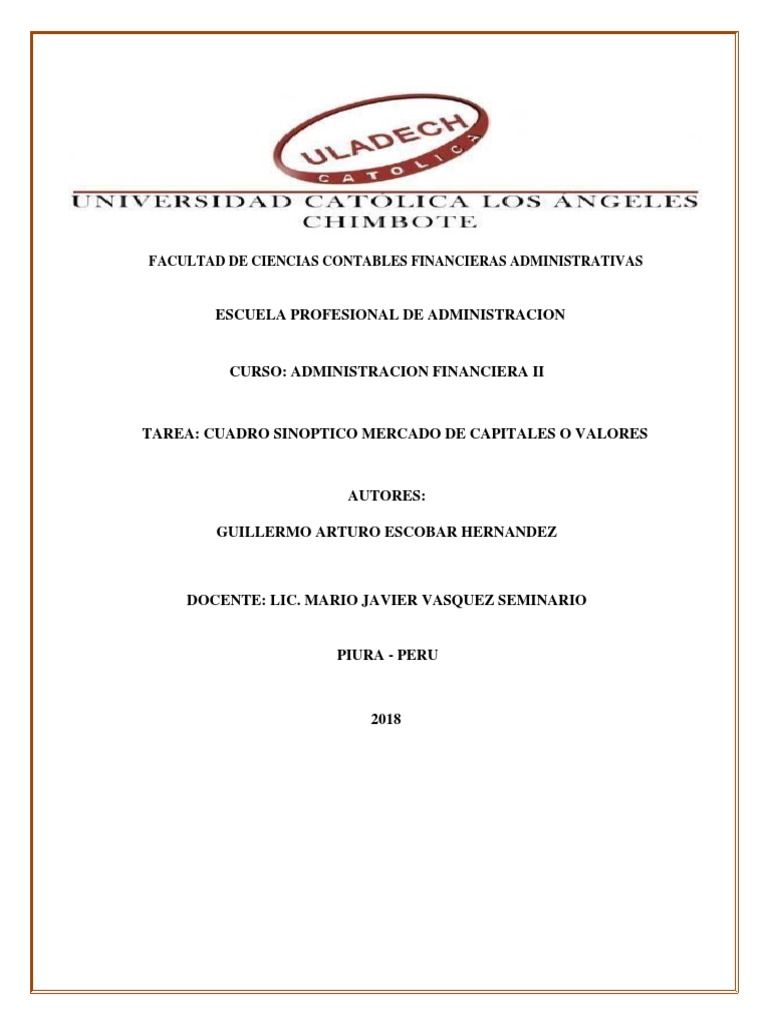 ULADECH
CATÓLICA

UNIVERSIDAD CATÓLICA LOS ÁNGELES
CHIMBOTE

FACULTAD DE CIENCIAS CONTABLES FINANCIERAS ADMINISTRATIVAS

ESCUELA PROFESIONAL DE ADMINISTRACION

CURSO: ADMINISTRACION FINANCIERA II

TAREA: CUADRO SINOPTICO MERCADO DE CAPITALES O VALORES

AUTORES:

GUILLERMO ARTURO ESCOBAR HERNANDEZ

DOCENTE: LIC. MARIO JAVIER VASQUEZ SEMINARIO

PIURA - PERU

2018